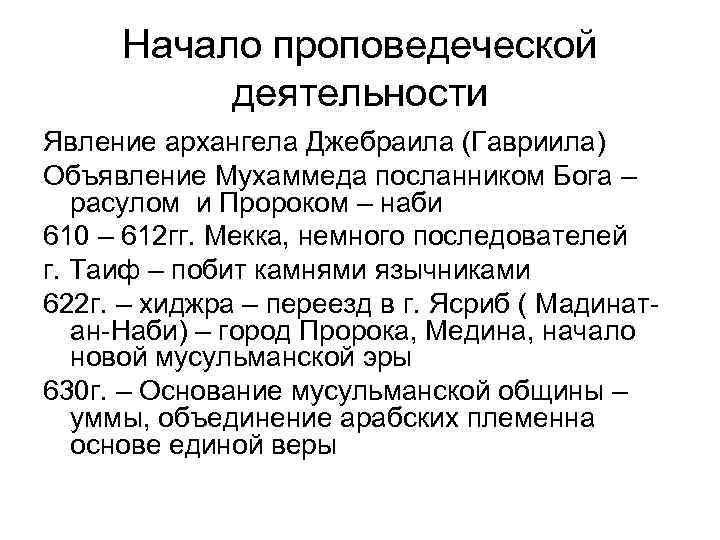 Начало проповедеческой деятельности

Явление архангела Джебраила (Гавриила)

Объявление Мухаммеда посланником Бога – расулом и Пророком – наби

610 – 612гг. Мекка, немного последователей

г. Таиф – побит камнями язычниками

622г. – хиджра – переезд в г. Ясриб ( Мадинат-ан-Наби) – город Пророка, Медина, начало новой мусульманской эры

630г. – Основание мусульманской общины – уммы, объединение арабских племенна основе единой веры